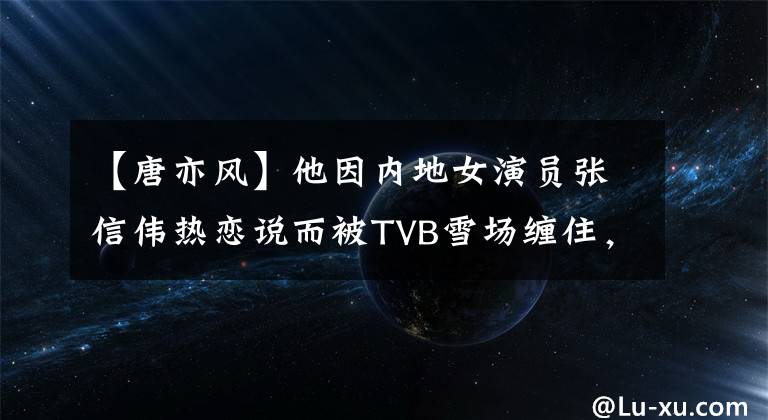 【唐亦风】他因内地女演员张信伟热恋说而被TVB雪场缠住，

@Lu-xu.com